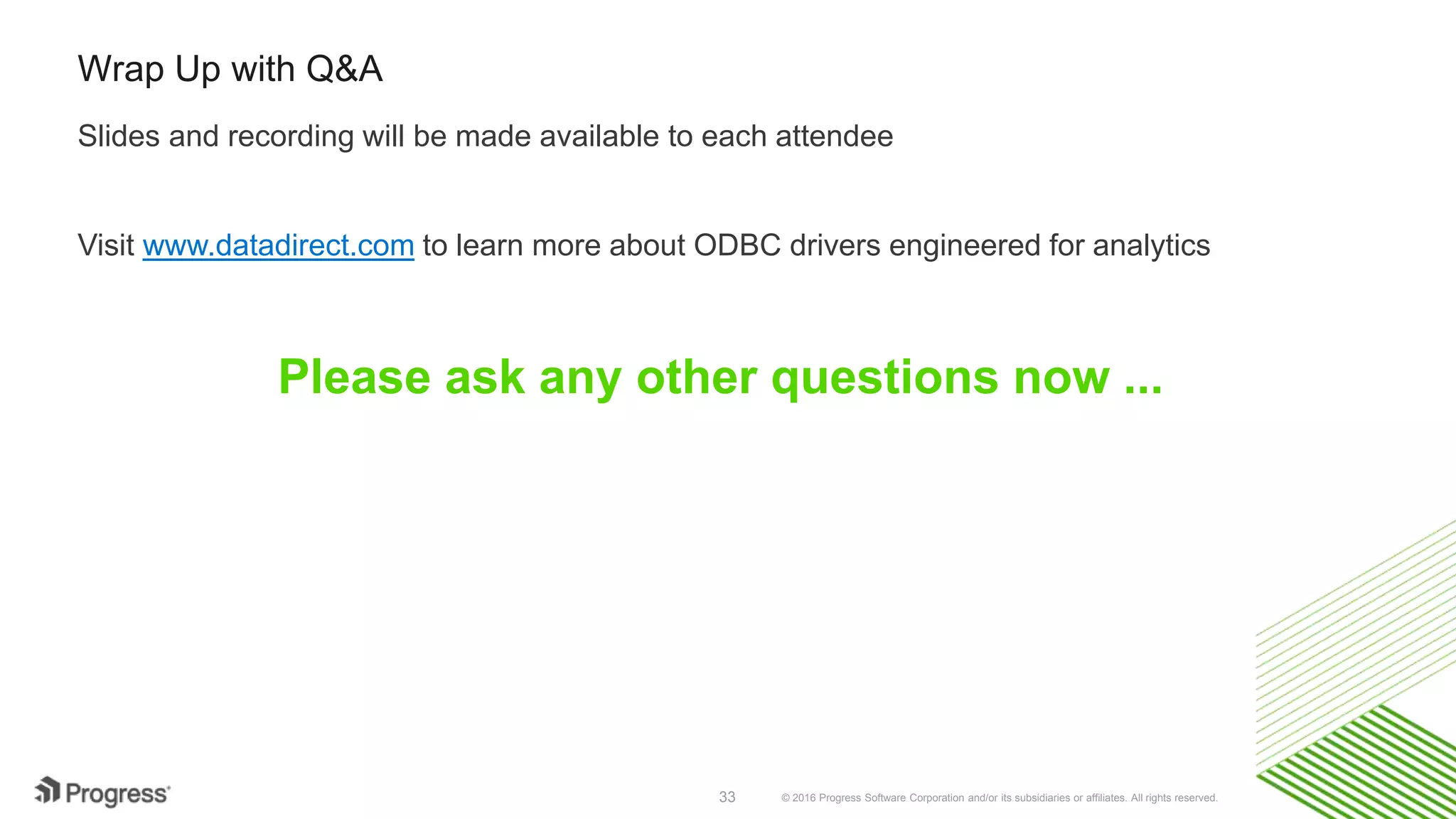 Wrap Up with Q&A

Slides and recording will be made available to each attendee

Visit www.datadirect.com to learn more about ODBC drivers engineered for analytics

Please ask any other questions now ...

Progress

33

© 2016 Progress Software Corporation and/or its subsidiaries or affiliates. All rights reserved.